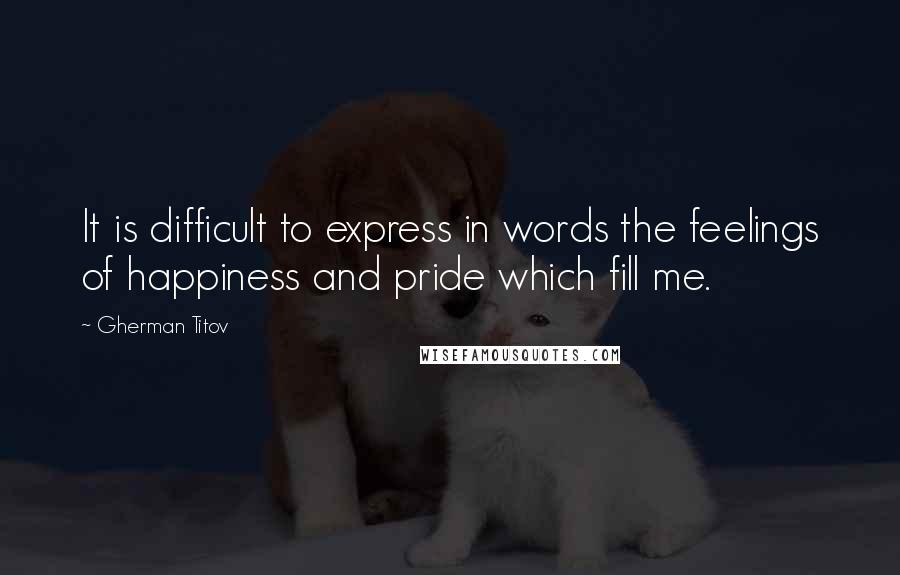 It is difficult to express in words the feelings of happiness and pride which fill me.

~ Gherman Titov

WISEFAMOUSQUOTES.COM